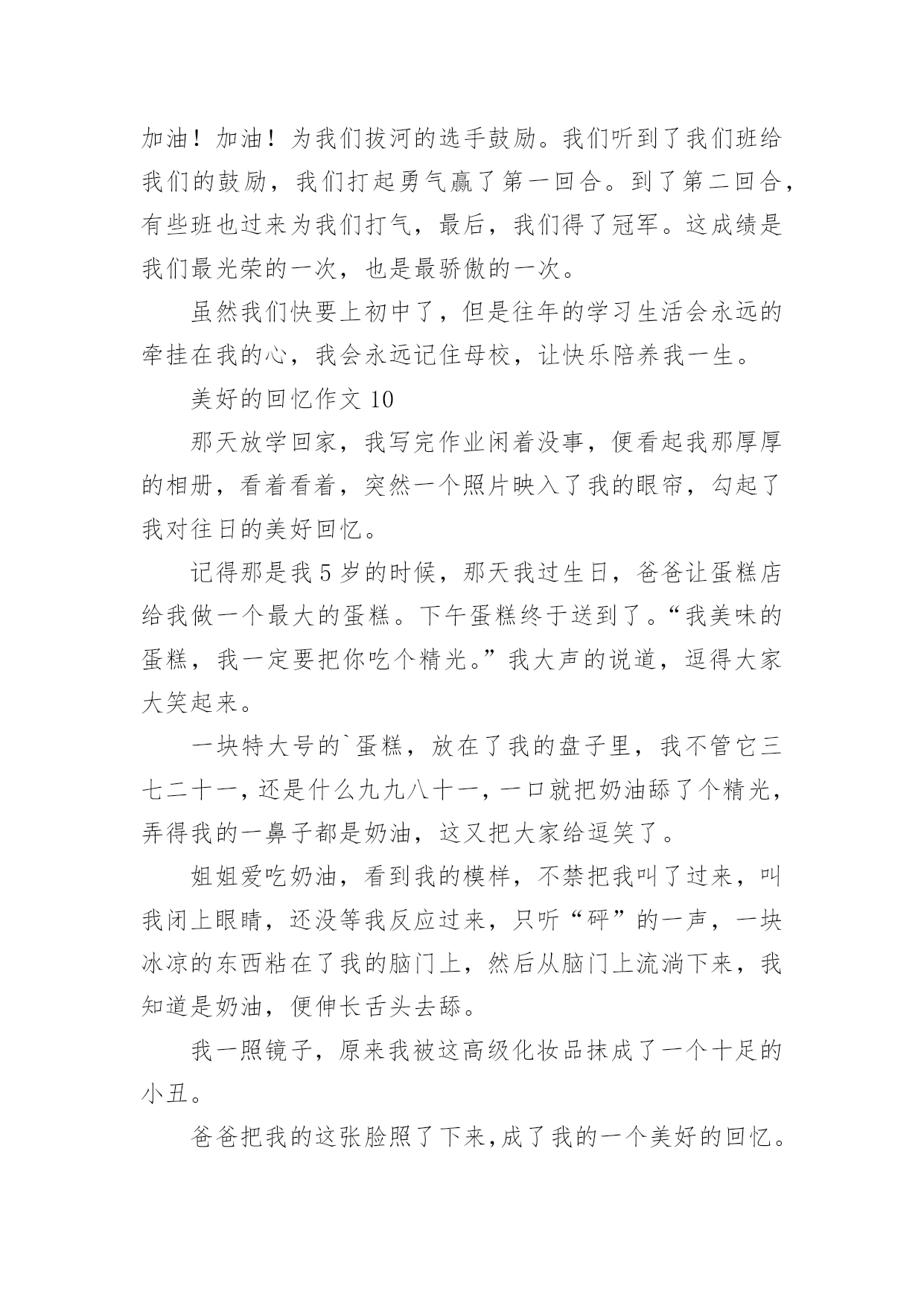 加油！加油！为我们拔河的选手鼓励。我们听到了我们班给我们的鼓励，我们打起勇气赢了第一回合。到了第二回合，有些班也过来为我们打气，最后，我们得了冠军。这成绩是我们最光荣的一次，也是最骄傲的一次。

虽然我们快要上初中了，但是往年的学习生活会永远的牵挂在我的心，我会永远记住母校，让快乐陪养我一生。

美好的回忆作文 10

那天放学回家，我写完作业闲着没事，便看起我那厚厚的相册，看着看着，突然一个照片映入了我的眼帘，勾起了我对往日的美好回忆。

记得那是我 5 岁的时候，那天我过生日，爸爸让蛋糕店给我做一个最大的蛋糕。下午蛋糕终于送到了。“我美味的蛋糕，我一定要把你吃个精光。”我大声的说道，逗得大家大笑起来。

一块特大号的`蛋糕，放在了我的盘子里，我不管它三七二十一，还是什么九九八十一，一口就把奶油舔了个精光，弄得我的一鼻子都是奶油，这又把大家给逗笑了。

姐姐爱吃奶油，看到我的模样，不禁把我叫了过来，叫我闭上眼睛，还没等我反应过来，只听“砰”的一声，一块冰凉的东西粘在了我的脑门上，然后从脑门上流淌下来，我知道是奶油，便伸长舌头去舔。

我一照镜子，原来我被这高级化妆品抹成了一个十足的小丑。

爸爸把我的这张脸照了下来，成了我的一个美好的回忆。